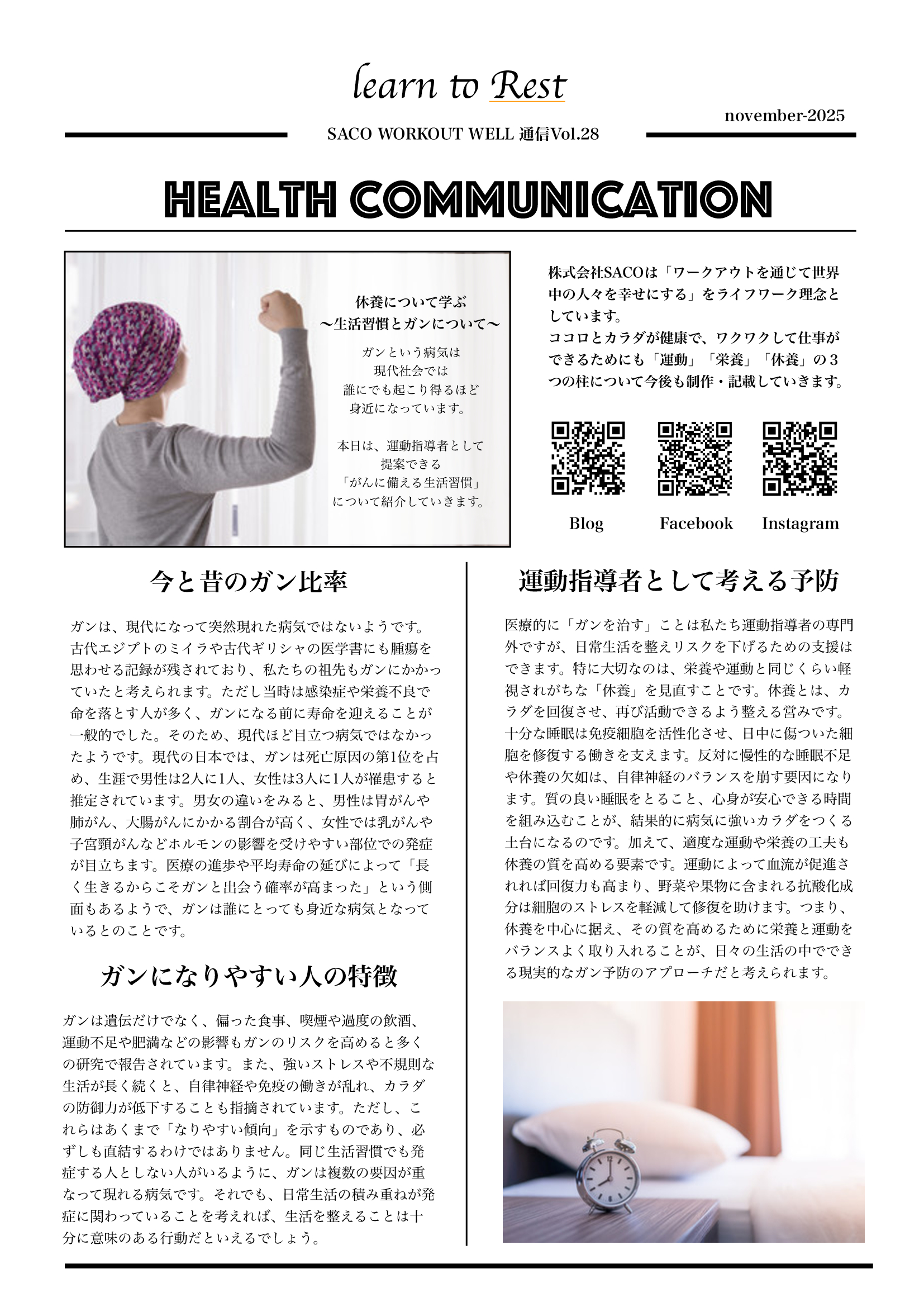 learn to Rest

november-2025

SACO WORKOUT WELL 通信Vol.28

HEALTH COMMUNICATION

休養について学ぶ
〜生活習慣とガンについて〜

ガンという病気は
現代社会では
誰にでも起こり得るほど
身近になっています。

本日は、運動指導者として
提案できる
「がんに備える生活習慣」
について紹介していきます。

株式会社SACOは「ワークアウトを通じて世界中の人々を幸せにする」をライフワーク理念としています。
ココロとカラダが健康で、ワクワクして仕事ができるためにも「運動」「栄養」「休養」の３つの柱について今後も制作・記載していきます。

Blog Facebook Instagram

今と昔のガン比率

ガンは、現代になって突然現れた病気ではないようです。古代エジプトのミイラや古代ギリシャの医学書にも腫瘍を思わせる記録が残されており、私たちの祖先もガンにかかっていたと考えられます。ただし当時は感染症や栄養不良で命を落とす人が多く、ガンになる前に寿命を迎えることが一般的でした。そのため、現代ほど目立つ病気ではなかったようです。現代の日本では、ガンは死亡原因の第1位を占め、生涯で男性は2人に1人、女性は3人に1人が罹患すると推定されています。男女の違いをみると、男性は胃がんや肺がん、大腸がんにかかる割合が高く、女性では乳がんや子宮頸がんなどホルモンの影響を受けやすい部位での発症が目立ちます。医療の進歩や平均寿命の延びによって「長く生きるからこそガンと出会う確率が高まった」という側面もあるようで、ガンは誰にとっても身近な病気となっているとのことです。

ガンになりやすい人の特徴

ガンは遺伝だけでなく、偏った食事、喫煙や過度の飲酒、運動不足や肥満などの影響もガンのリスクを高めると多くの研究で報告されています。また、強いストレスや不規則な生活が長く続くと、自律神経や免疫の働きが乱れ、カラダの防御力が低下することも指摘されています。ただし、これらはあくまで「なりやすい傾向」を示すものであり、必ずしも直結するわけではありません。同じ生活習慣でも発症する人としない人がいるように、ガンは複数の要因が重なって現れる病気です。それでも、日常生活の積み重ねが発症に関わっていることを考えれば、生活を整えることは十分に意味のある行動だといえるでしょう。

運動指導者として考える予防

医療的に「ガンを治す」ことは私たち運動指導者の専門外ですが、日常生活を整えリスクを下げるための支援はできます。特に大切なのは、栄養や運動と同じくらい軽視されがちな「休養」を見直すことです。休養とは、カラダを回復させ、再び活動できるよう整える営みです。十分な睡眠は免疫細胞を活性化させ、日中に傷ついた細胞を修復する働きを支えます。反対に慢性的な睡眠不足や休養の欠如は、自律神経のバランスを崩す要因になります。質の良い睡眠をとること、心身が安心できる時間を組み込むことが、結果的に病気に強いカラダをつくる土台になるのです。加えて、適度な運動や栄養の工夫も休養の質を高める要素です。運動によって血流が促進されれば回復力も高まり、野菜や果物に含まれる抗酸化成分は細胞のストレスを軽減して修復を助けます。つまり、休養を中心に据え、その質を高めるために栄養と運動をバランスよく取り入れることが、日々の生活の中でできる現実的なガン予防のアプローチだと考えられます。